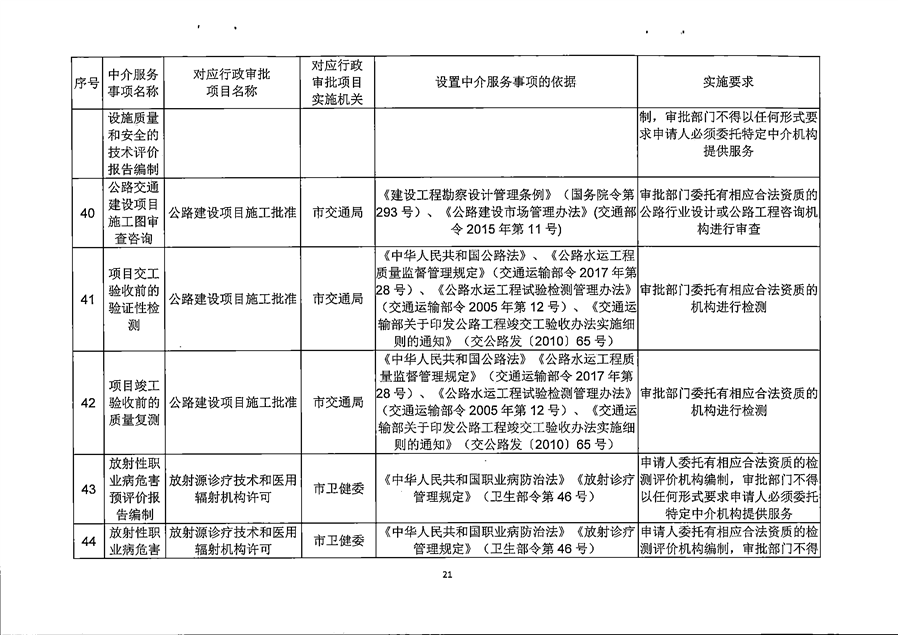 | 序号 | 中介服务事项名称 | 对应行政审批项目名称 | 对应行政审批项目实施机关 | 设置中介服务事项的依据 | 实施要求 |
|---|---|---|---|---|---|
| | 设施质量和安全的技术评价报告编制 | | | | 制，审批部门不得以任何形式要求申请人必须委托特定中介机构提供服务 |
| 40 | 公路交通建设项目施工图审查咨询 | 公路建设项目施工批准 | 市交通局 | 《建设工程勘察设计管理条例》（国务院令第293号）、《公路建设市场管理办法》(交通部令2015年第11号) | 审批部门委托有相应合法资质的公路行业设计或公路工程咨询机构进行审查 |
| 41 | 项目交工验收前的验证性检测 | 公路建设项目施工批准 | 市交通局 | 《中华人民共和国公路法》、《公路水运工程质量监督管理规定》（交通运输部令2017年第28号）、《公路水运工程试验检测管理办法》（交通运输部令2005年第12号）、《交通运输部关于印发公路工程竣交工验收办法实施细则的通知》（交公路发〔2010〕65号） | 审批部门委托有相应合法资质的机构进行检测 |
| 42 | 项目竣工验收前的质量复测 | 公路建设项目施工批准 | 市交通局 | 《中华人民共和国公路法》《公路水运工程质量监督管理规定》（交通运输部令2017年第28号）、《公路水运工程试验检测管理办法》（交通运输部令2005年第12号）、《交通运输部关于印发公路工程竣交工验收办法实施细则的通知》（交公路发〔2010〕65号） | 审批部门委托有相应合法资质的机构进行检测 |
| 43 | 放射性职业病危害预评价报告编制 | 放射源诊疗技术和医用辐射机构许可 | 市卫健委 | 《中华人民共和国职业病防治法》《放射诊疗管理规定》（卫生部令第46号） | 申请人委托有相应合法资质的检测评价机构编制，审批部门不得以任何形式要求申请人必须委托特定中介机构提供服务 |
| 44 | 放射性职业病危害 | 放射源诊疗技术和医用辐射机构许可 | 市卫健委 | 《中华人民共和国职业病防治法》《放射诊疗管理规定》（卫生部令第46号） | 申请人委托有相应合法资质的检测评价机构编制，审批部门不得 |

21